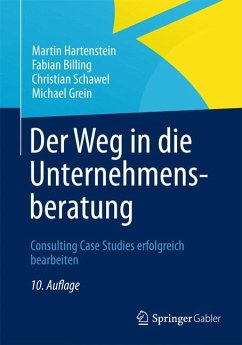 Martin Hartenstein
Fabian Billing
Christian Schawel
Michael Grein

Der Weg in die Unternehmensberatung

Consulting Case Studies erfolgreich bearbeiten

10. Auflage

Springer Gabler